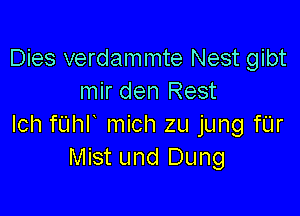 Dies verdammte Nest gibt mir den Rest
Ich fühl` mich zu jung für Mist und Dung